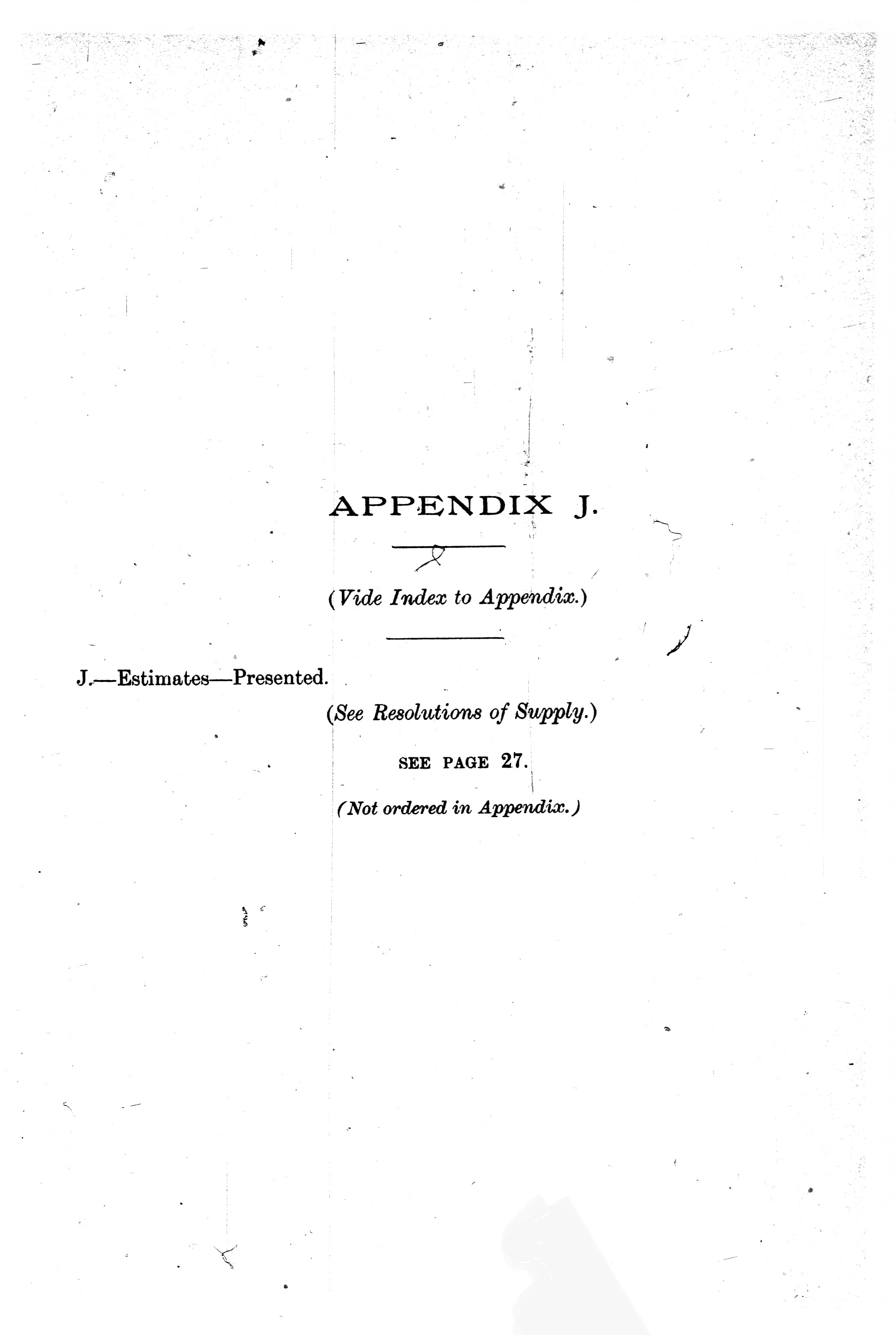 APPENDIX J.

(Vide Index to Appendix.)

J.—Estimates—Presented.

(See Resolutions of Supply.)

SEE PAGE 27.

(Not ordered in Appendix.)